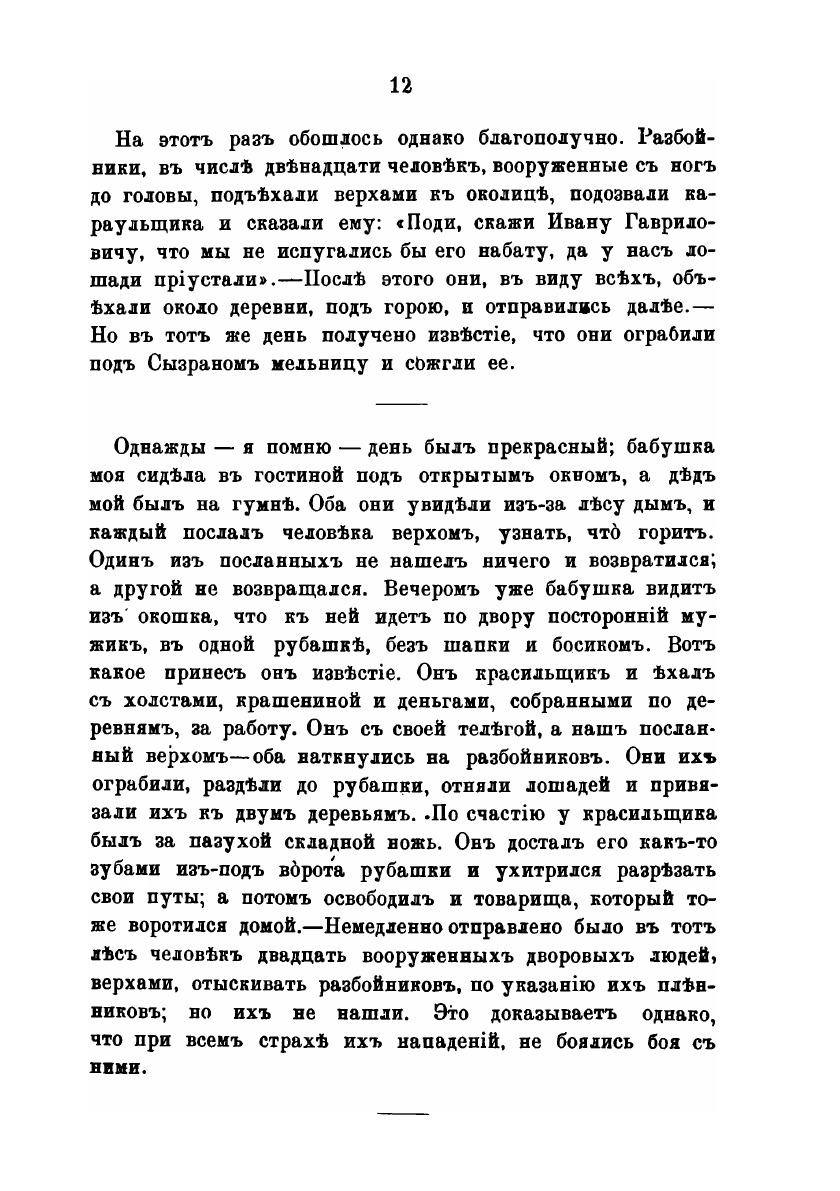 12

На этотъ разъ обошлось однако благополучно. Разбойники, въ числѣ двѣнадцати человѣкъ, вооруженные съ ногъ до головы, подъѣхали верхами къ околицѣ, подозвали караульщика и сказали ему: «Поди, скажи Ивану Гавриловичу, что мы не испугались бы его набату, да у насъ лошади пріустали».—Послѣ этого они, въ виду всѣхъ, объѣхали около деревни, подъ горою, и отправились далѣе.— Но въ тотъ же день получено извѣстіе, что они ограбили подъ Сызраномъ мельницу и сожгли ее.

Однажды — я помню — день былъ прекрасный; бабушка моя сидѣла въ гостиной подъ открытымъ окномъ, а дѣдъ мой былъ на гумнѣ. Оба они увидѣли изъ-за лѣсу дымъ, и каждый послалъ человѣка верхомъ, узнать, что̀ горитъ. Одинъ изъ посланныхъ не нашелъ ничего и возвратился; а другой не возвращался. Вечеромъ уже бабушка видитъ изъ окошка, что къ ней идетъ по двору посторонній мужикъ, въ одной рубашкѣ, безъ шапки и босикомъ. Вотъ какое принесъ онъ извѣстіе. Онъ красильщикъ и ѣхалъ съ холстами, крашениной и деньгами, собранными по деревнямъ, за работу. Онъ съ своей телѣгой, а нашъ посланный верхомъ—оба наткнулись на разбойниковъ. Они ихъ ограбили, раздѣли до рубашки, отняли лошадей и привязали ихъ къ двумъ деревьямъ. По счастію у красильщика былъ за пазухой складной ножъ. Онъ досталъ его какъ-то зубами изъ-подъ во́рота рубашки и ухитрился разрѣзать свои путы; а потомъ освободилъ и товарища, который тоже воротился домой.—Немедленно отправлено было въ тотъ лѣсъ человѣкъ двадцать вооруженныхъ дворовыхъ людей, верхами, отыскивать разбойниковъ, по указанію ихъ плѣнниковъ; но ихъ не нашли. Это доказываетъ однако, что при всемъ страхѣ ихъ нападеній, не боялись боя съ ними.